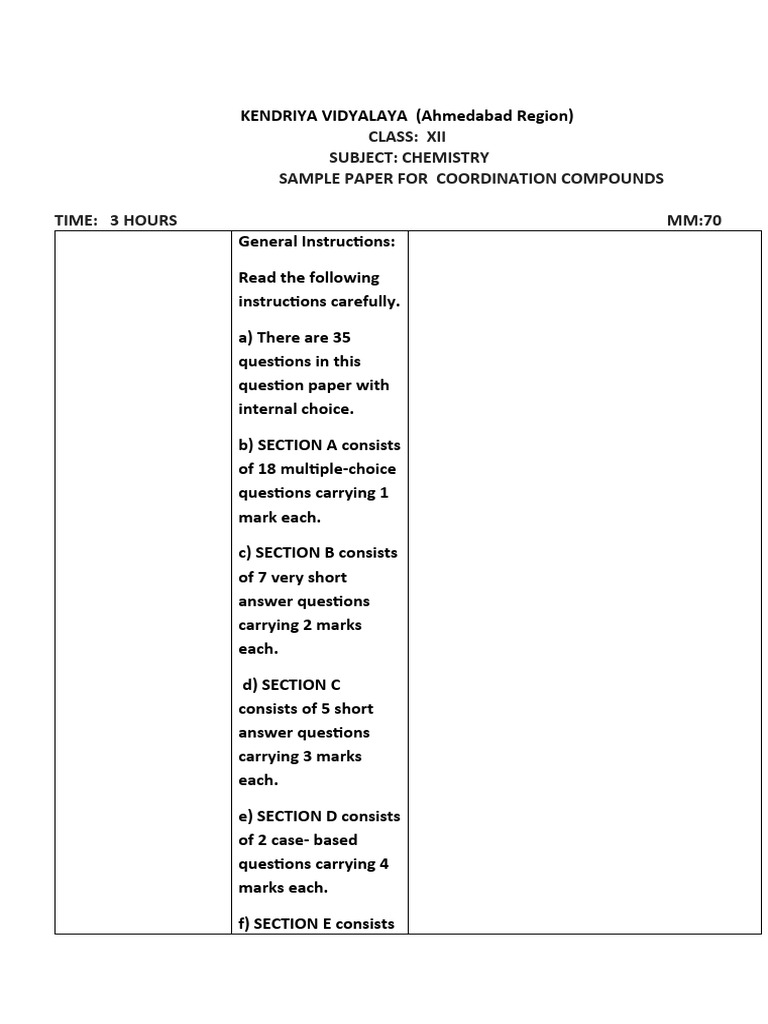 KENDRIYA VIDYALAYA (Ahmedabad Region)
CLASS: XII
SUBJECT: CHEMISTRY
SAMPLE PAPER FOR COORDINATION COMPOUNDS

TIME: 3 HOURS MM:70

General Instructions:

Read the following instructions carefully.

a) There are 35 questions in this question paper with internal choice.

b) SECTION A consists of 18 multiple-choice questions carrying 1 mark each.

c) SECTION B consists of 7 very short answer questions carrying 2 marks each.

d) SECTION C consists of 5 short answer questions carrying 3 marks each.

e) SECTION D consists of 2 case- based questions carrying 4 marks each.

f) SECTION E consists